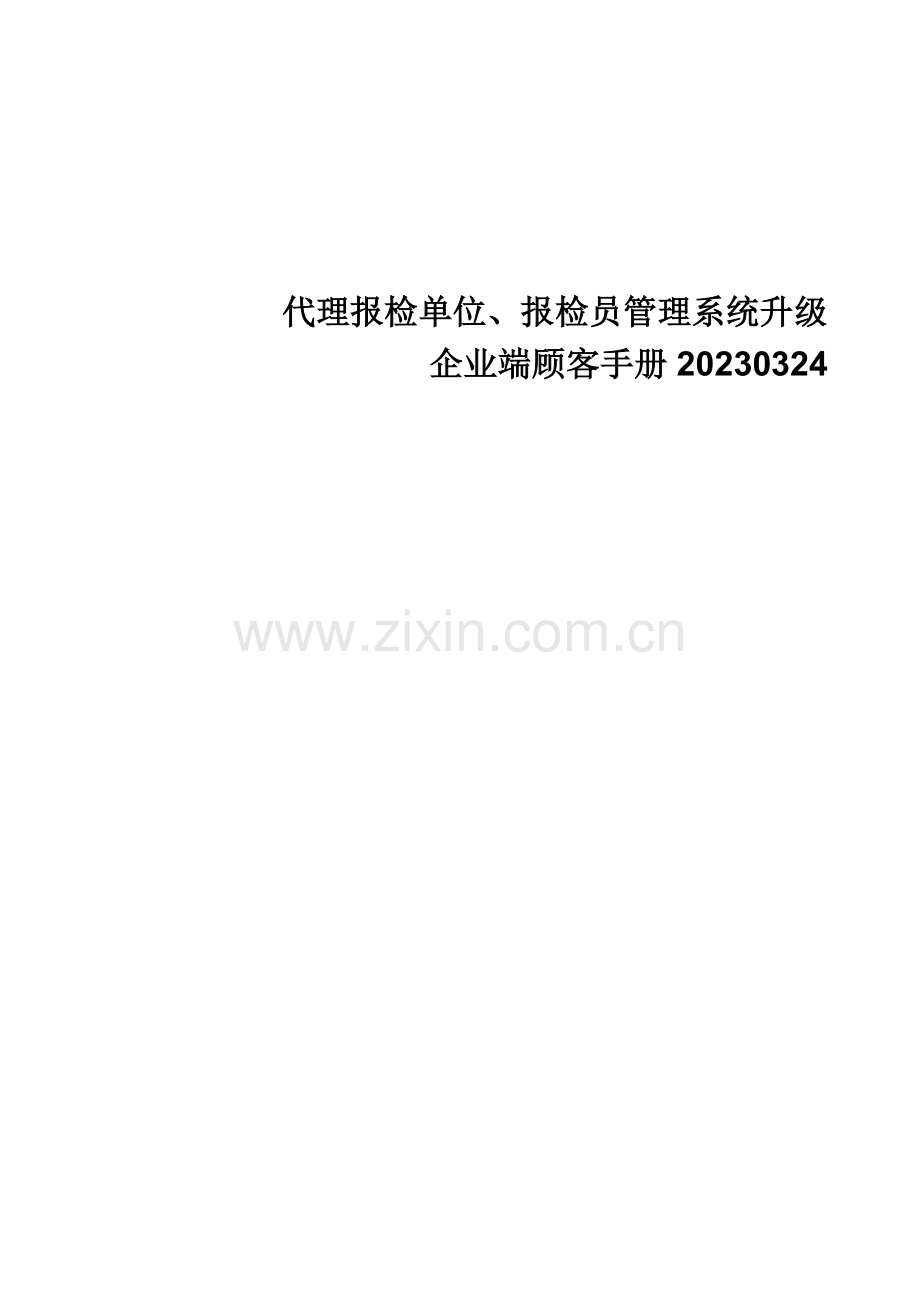 代理报检单位、报检员管理系统升级
企业端顾客手册 20230324

www.zixin.com.cn